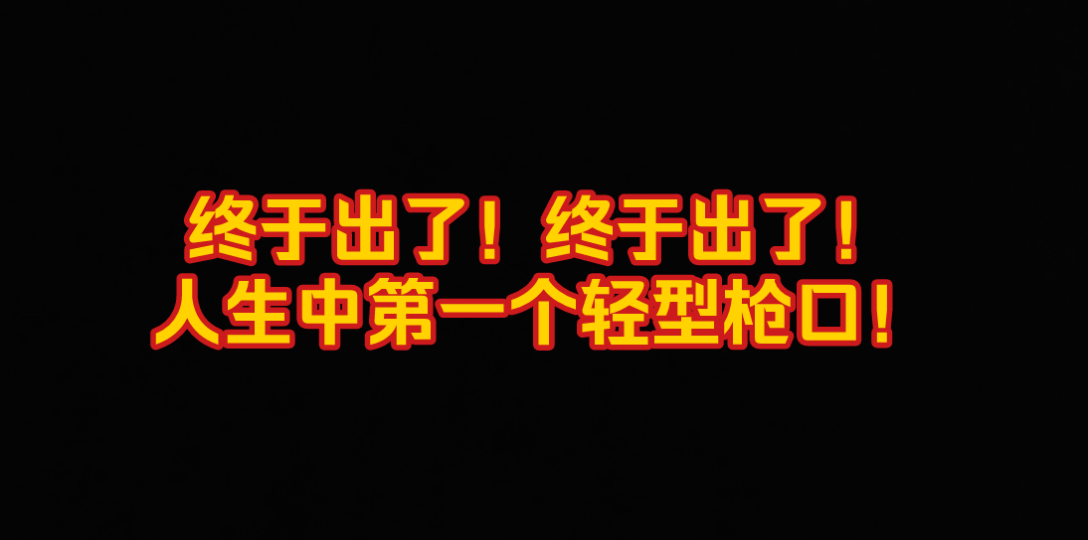 终于出了！终于出了！
人生中第一个轻型枪口！